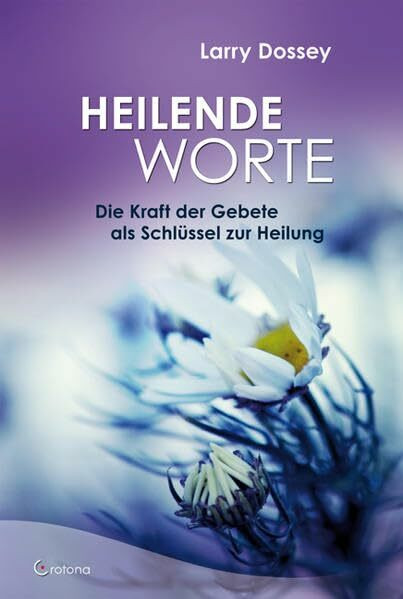 Larry Dossey

HEILENDE
WORTE

Die Kraft der Gebete
als Schlüssel zur Heilung

Crotona